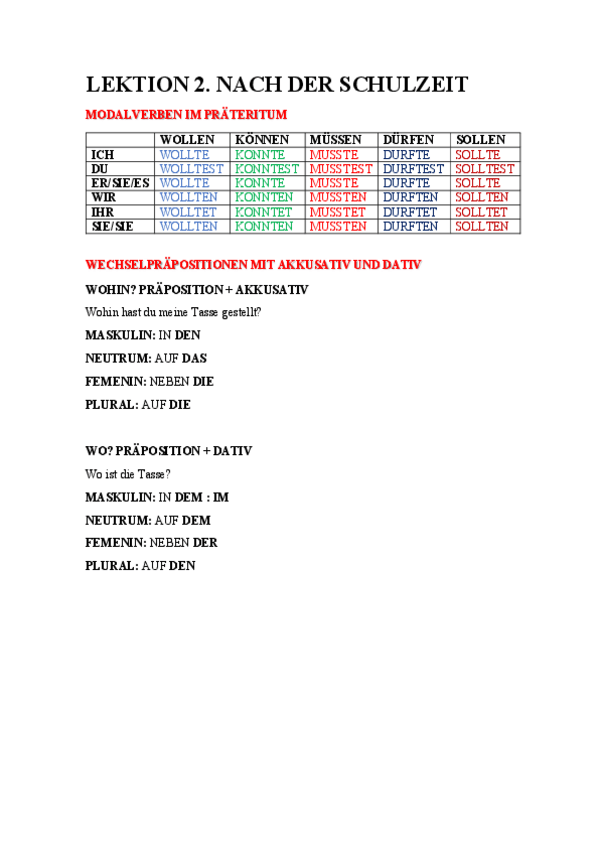 LEKTION 2. NACH DER SCHULZEIT

MODALVERBEN IM PRÄTERITUM

| | WOLLEN | KÖNNEN | MÜSSEN | DÜRFEN | SOLLEN |
|---|---|---|---|---|---|
| ICH | WOLLTE | KONNTE | MUSSTE | DURFTE | SOLLTE |
| DU | WOLLTEST | KONNTEST | MUSSTEST | DURFTEST | SOLLTEST |
| ER/SIE/ES | WOLLTE | KONNTE | MUSSTE | DURFTE | SOLLTE |
| WIR | WOLLTEN | KONNTEN | MUSSTEN | DURFTEN | SOLLTEN |
| IHR | WOLLTET | KONNTET | MUSSTET | DURFTET | SOLLTET |
| SIE/SIE | WOLLTEN | KONNTEN | MUSSTEN | DURFTEN | SOLLTEN |

WECHSELPRÄPOSITIONEN MIT AKKUSATIV UND DATIV

WOHIN? PRÄPOSITION + AKKUSATIV

Wohin hast du meine Tasse gestellt?

MASKULIN: IN DEN

NEUTRUM: AUF DAS

FEMENIN: NEBEN DIE

PLURAL: AUF DIE

WO? PRÄPOSITION + DATIV

Wo ist die Tasse?

MASKULIN: IN DEM : IM

NEUTRUM: AUF DEM

FEMENIN: NEBEN DER

PLURAL: AUF DEN